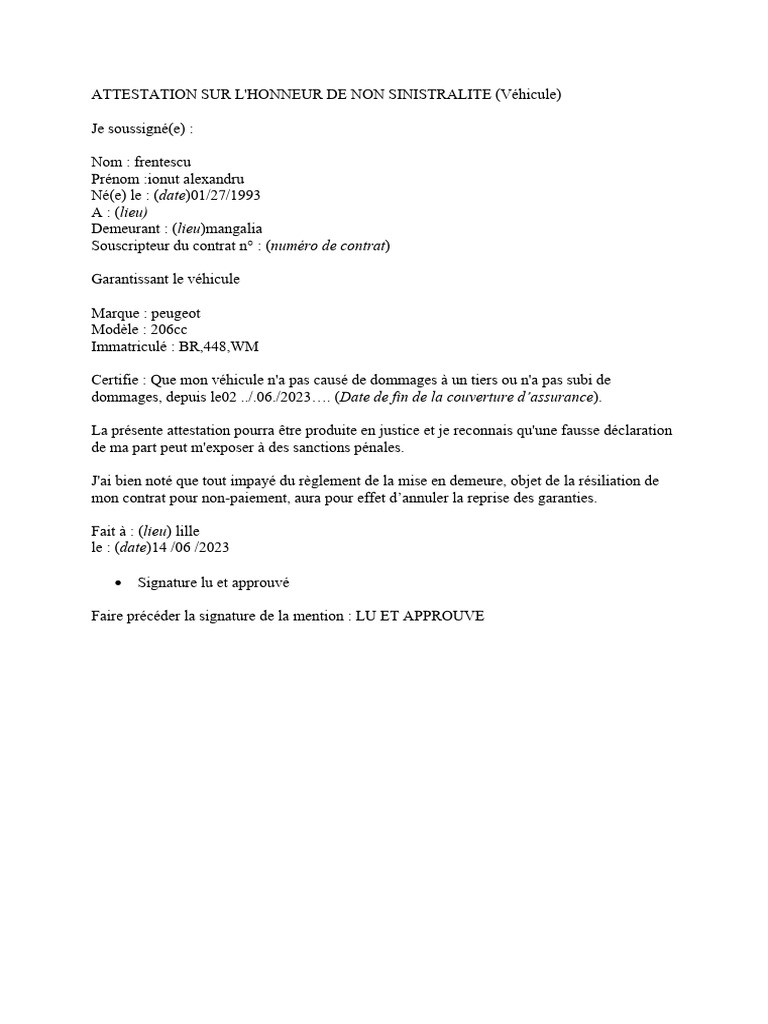 ATTESTATION SUR L'HONNEUR DE NON SINISTRALITE (Véhicule)

Je soussigné(e) :

Nom : frentescu
Prénom :ionut alexandru
Né(e) le : (date)01/27/1993
A : (lieu)
Demeurant : (lieu)mangalia
Souscripteur du contrat n° : (numéro de contrat)

Garantissant le véhicule

Marque : peugeot
Modèle : 206cc
Immatriculé : BR,448,WM

Certifie : Que mon véhicule n'a pas causé de dommages à un tiers ou n'a pas subi de dommages, depuis le02 ../.06./2023…. (Date de fin de la couverture d'assurance).

La présente attestation pourra être produite en justice et je reconnais qu'une fausse déclaration de ma part peut m'exposer à des sanctions pénales.

J'ai bien noté que tout impayé du règlement de la mise en demeure, objet de la résiliation de mon contrat pour non-paiement, aura pour effet d'annuler la reprise des garanties.

Fait à : (lieu) lille
le : (date)14 /06 /2023

• Signature lu et approuvé

Faire précéder la signature de la mention : LU ET APPROUVE